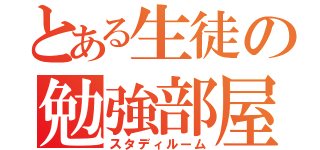 とある生徒の
勉強部屋
スタディルーム